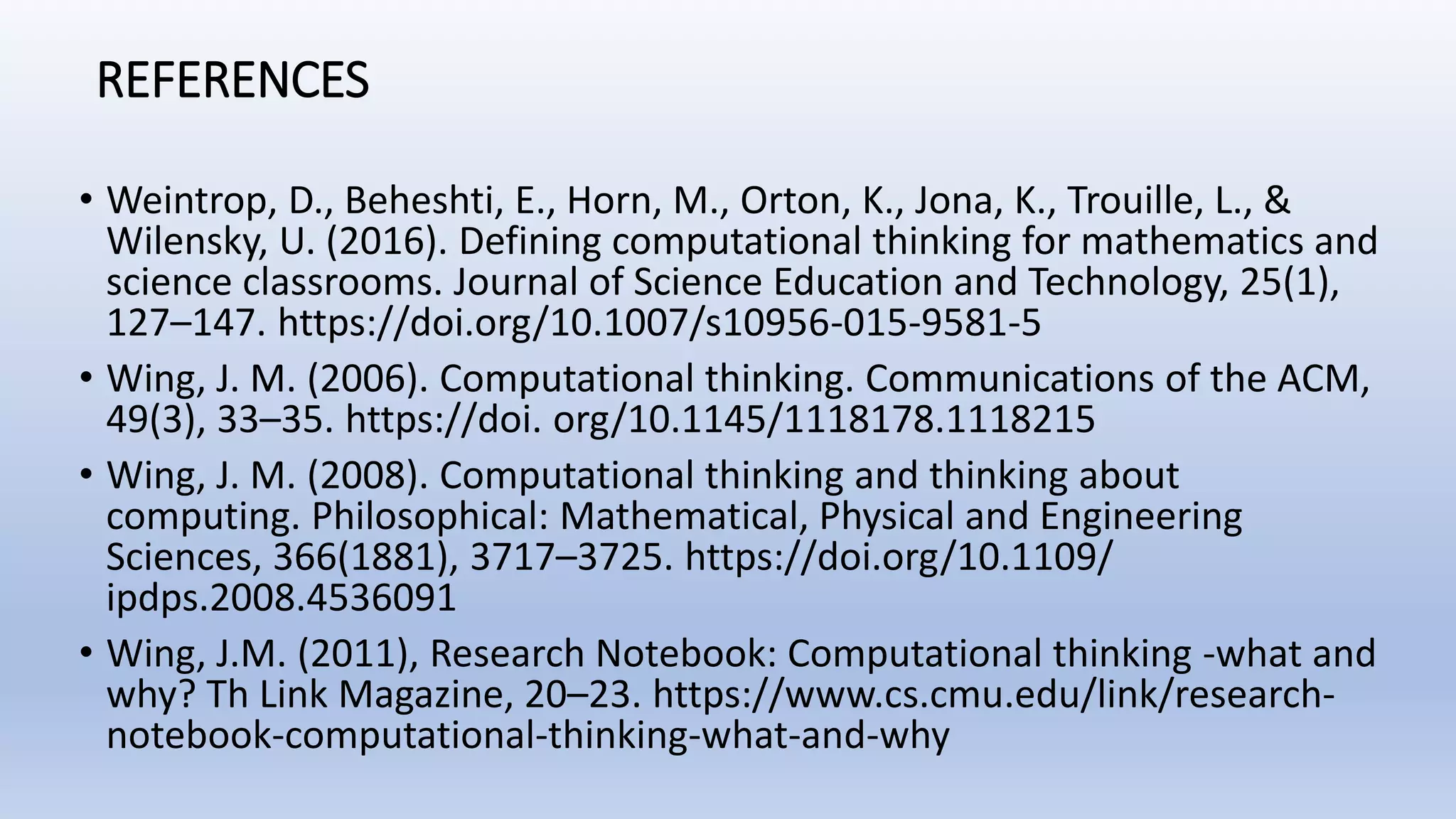 REFERENCES

• Weintrop, D., Beheshti, E., Horn, M., Orton, K., Jona, K., Trouille, L., & Wilensky, U. (2016). Defining computational thinking for mathematics and science classrooms. Journal of Science Education and Technology, 25(1), 127–147. https://doi.org/10.1007/s10956-015-9581-5

• Wing, J. M. (2006). Computational thinking. Communications of the ACM, 49(3), 33–35. https://doi. org/10.1145/1118178.1118215

• Wing, J. M. (2008). Computational thinking and thinking about computing. Philosophical: Mathematical, Physical and Engineering Sciences, 366(1881), 3717–3725. https://doi.org/10.1109/ ipdps.2008.4536091

• Wing, J.M. (2011), Research Notebook: Computational thinking -what and why? Th Link Magazine, 20–23. https://www.cs.cmu.edu/link/research-notebook-computational-thinking-what-and-why